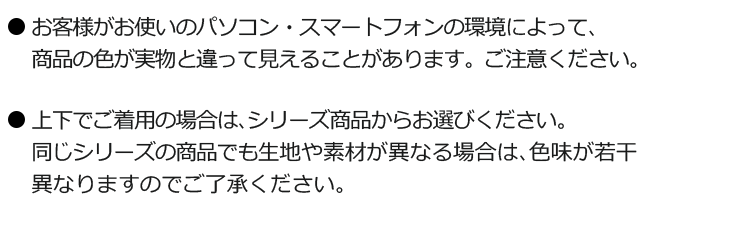 ● お客様がお使いのパソコン・スマートフォンの環境によって、商品の色が実物と違って見えることがあります。ご注意ください。

● 上下でご着用の場合は、シリーズ商品からお選びください。同じシリーズの商品でも生地や素材が異なる場合は、色味が若干異なりますのでご了承ください。